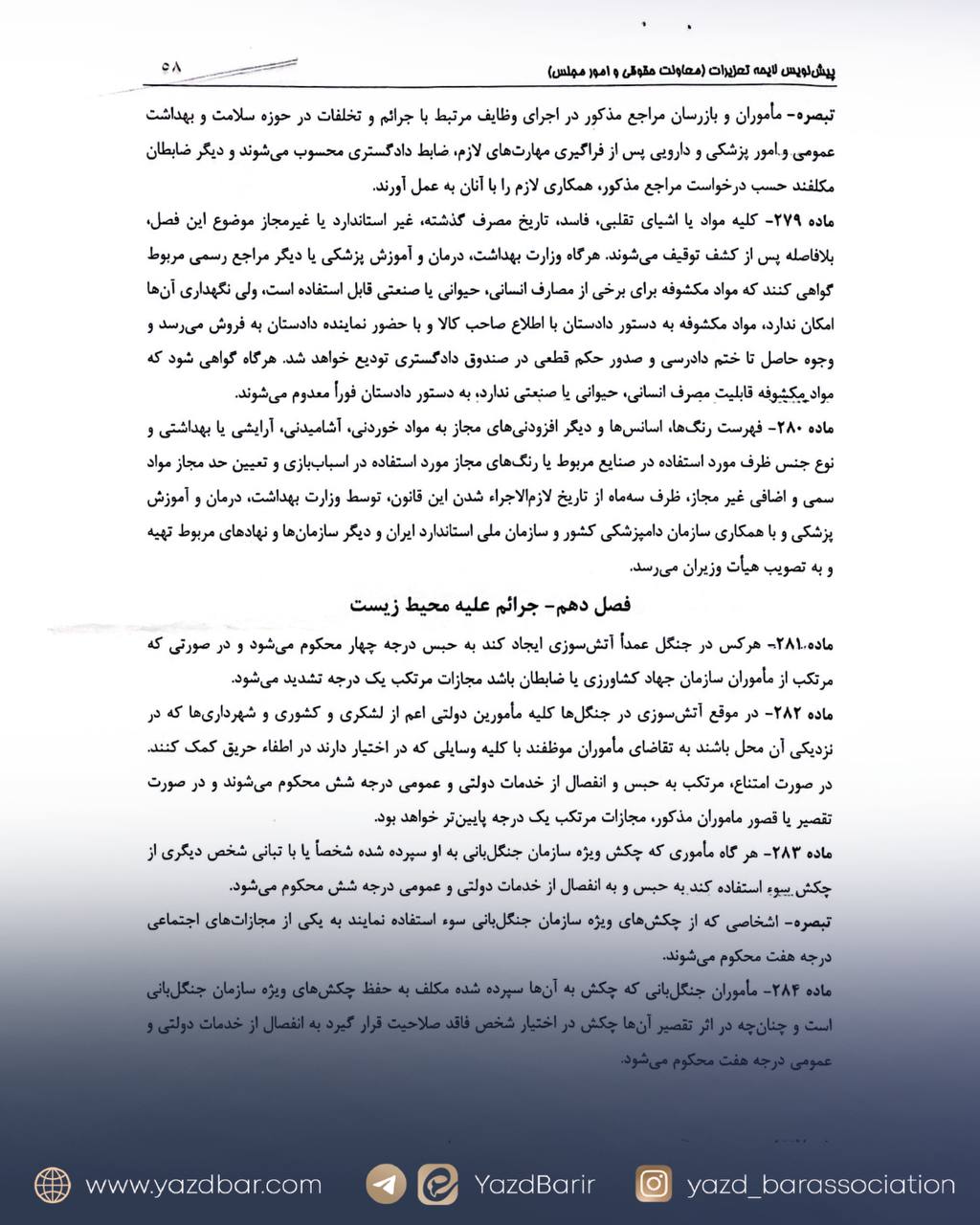 پیش‌نویس لایحه تعزیرات (معاونت حقوقی و امور مجلس) ۵۸

تبصره- مأموران و بازرسان مراجع مذکور در اجرای وظایف مرتبط با جرائم و تخلفات در حوزه سلامت و بهداشت عمومی و امور پزشکی و دارویی پس از فراگیری مهارت‌های لازم، ضابط دادگستری محسوب می‌شوند و دیگر ضابطان مکلفند حسب درخواست مراجع مذکور، همکاری لازم را با آنان به عمل آورند.

ماده ۲۷۹- کلیه مواد یا اشیای تقلبی، فاسد، تاریخ مصرف گذشته، غیر استاندارد یا غیرمجاز موضوع این فصل، بلافاصله پس از کشف توقیف می‌شوند. هرگاه وزارت بهداشت، درمان و آموزش پزشکی یا دیگر مراجع رسمی مربوط گواهی کنند که مواد مکشوفه برای برخی از مصارف انسانی، حیوانی یا صنعتی قابل استفاده است، ولی نگهداری آن‌ها امکان ندارد، مواد مکشوفه به دستور دادستان با اطلاع صاحب کالا و با حضور نماینده دادستان به فروش می‌رسد و وجوه حاصل تا ختم دادرسی و صدور حکم قطعی در صندوق دادگستری تودیع خواهد شد. هرگاه گواهی شود که مواد مکشوفه قابلیت مصرف انسانی، حیوانی یا صنعتی ندارد، به دستور دادستان فوراً معدوم می‌شوند.

ماده ۲۸۰- فهرست رنگ‌ها، اسانس‌ها و دیگر افزودنی‌های مجاز به مواد خوردنی، آشامیدنی، آرایشی یا بهداشتی و نوع جنس ظرف مورد استفاده در صنایع مربوط یا رنگ‌های مجاز مورد استفاده در اسباب‌بازی و تعیین حد مجاز مواد سمی و اضافی غیر مجاز، ظرف سه‌ماه از تاریخ لازم‌الاجراء شدن این قانون، توسط وزارت بهداشت، درمان و آموزش پزشکی و با همکاری سازمان دامپزشکی کشور و سازمان ملی استاندارد ایران و دیگر سازمان‌ها و نهادهای مربوط تهیه و به تصویب هیأت وزیران می‌رسد.

فصل دهم- جرائم علیه محیط زیست

ماده ۲۸۱- هرکس در جنگل عمداً آتش‌سوزی ایجاد کند به حبس درجه چهار محکوم می‌شود و در صورتی که مرتکب از مأموران سازمان جهاد کشاورزی یا ضابطان باشد مجازات مرتکب یک درجه تشدید می‌شود.

ماده ۲۸۲- در موقع آتش‌سوزی در جنگل‌ها کلیه مأمورین دولتی اعم از لشکری و کشوری و شهرداری‌ها که در نزدیکی آن محل باشند به تقاضای مأموران موظفند با کلیه وسایلی که در اختیار دارند در اطفاء حریق کمک کنند. در صورت امتناع، مرتکب به حبس و انفصال از خدمات دولتی و عمومی درجه شش محکوم می‌شوند و در صورت تقصیر یا قصور ماموران مذکور، مجازات مرتکب یک درجه پایین‌تر خواهد بود.

ماده ۲۸۳- هر گاه مأموری که چکش ویژه سازمان جنگل‌بانی به او سپرده شده شخصاً یا با تبانی شخص دیگری از چکش سوء استفاده کند به حبس و به انفصال از خدمات دولتی و عمومی درجه شش محکوم می‌شود.

تبصره- اشخاصی که از چکش‌های ویژه سازمان جنگل‌بانی سوء استفاده نمایند به یکی از مجازات‌های اجتماعی درجه هفت محکوم می‌شوند.

ماده ۲۸۴- مأموران جنگل‌بانی که چکش به آن‌ها سپرده شده مکلف به حفظ چکش‌های ویژه سازمان جنگل‌بانی است و چنان‌چه در اثر تقصیر آن‌ها چکش در اختیار شخص فاقد صلاحیت قرار گیرد به انفصال از خدمات دولتی و عمومی درجه هفت محکوم می‌شود.

www.yazdbar.com YazdBarir yazd_barassociation